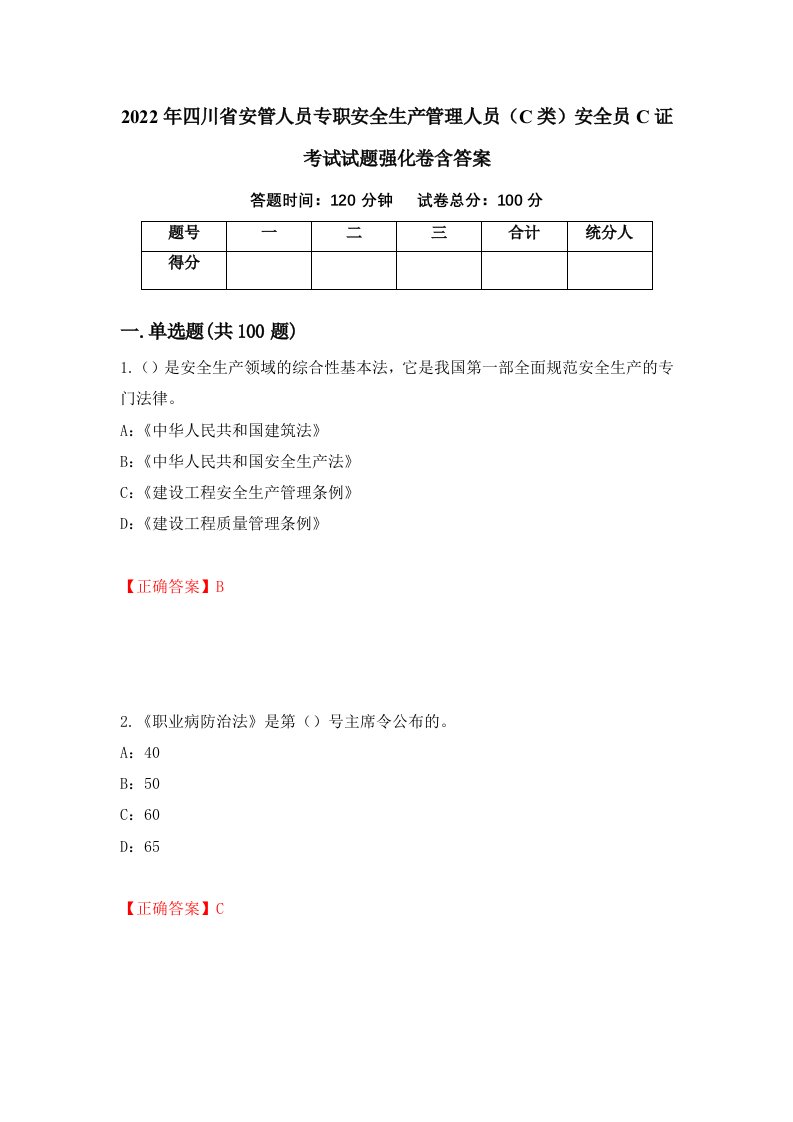 2022年四川省安管人员专职安全生产管理人员（C类）安全员C证考试试题强化卷含答案

答题时间：120分钟　试卷总分：100分

| 题号 | 一 | 二 | 三 | 合计 | 统分人 |
|---|---|---|---|---|---|
| 得分 | | | | | |

一.单选题(共100题)

1.（）是安全生产领域的综合性基本法，它是我国第一部全面规范安全生产的专门法律。

A:《中华人民共和国建筑法》

B:《中华人民共和国安全生产法》

C:《建设工程安全生产管理条例》

D:《建设工程质量管理条例》

【正确答案】B

2.《职业病防治法》是第（）号主席令公布的。

A：40

B：50

C：60

D：65

【正确答案】C